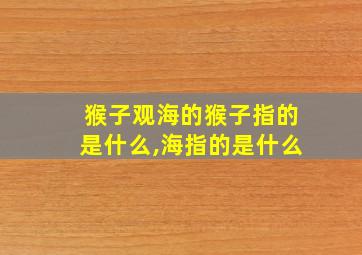 猴子观海的猴子指的是什么,海指的是什么